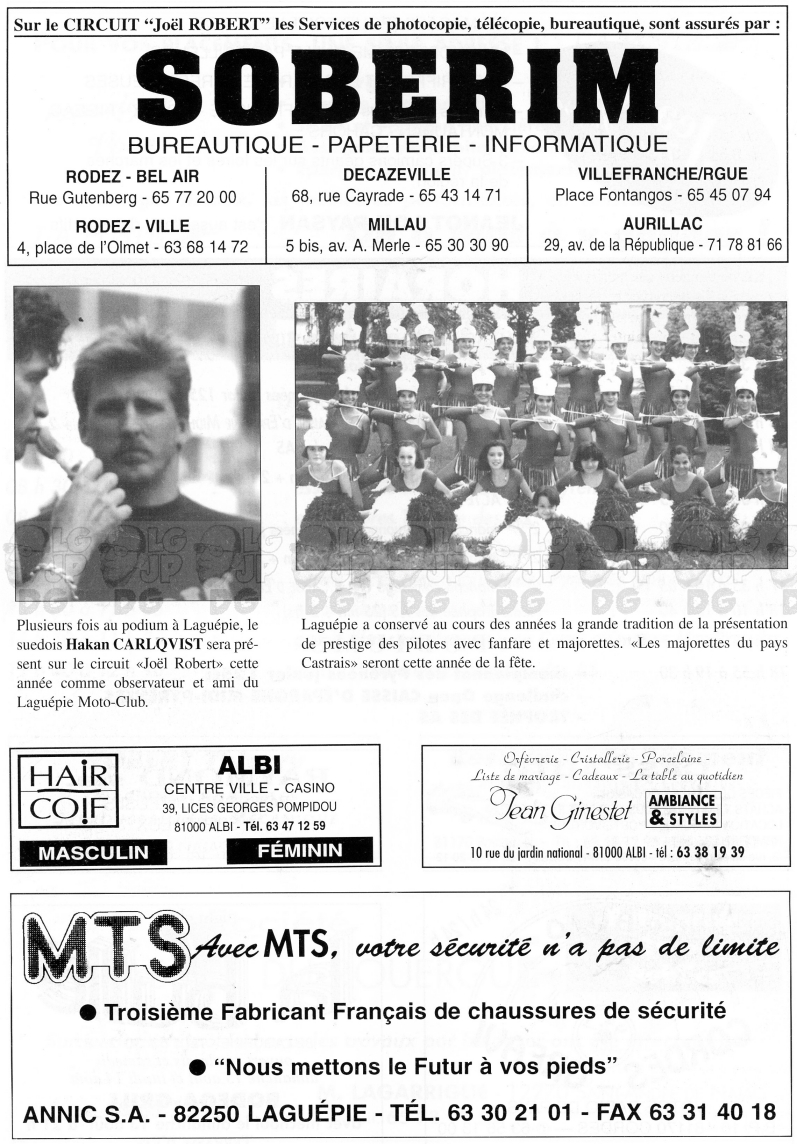 Sur le CIRCUIT "Joël ROBERT" les Services de photocopie, télécopie, bureautique, sont assurés par :

SOBERIM

BUREAUTIQUE - PAPETERIE - INFORMATIQUE

RODEZ - BEL AIR
Rue Gutenberg - 65 77 20 00

RODEZ - VILLE
4, place de l'Olmet - 63 68 14 72

DECAZEVILLE
68, rue Cayrade - 65 43 14 71

MILLAU
5 bis, av. A. Merle - 65 30 30 90

VILLEFRANCHE/RGUE
Place Fontangos - 65 45 07 94

AURILLAC
29, av. de la République - 71 78 81 66

Plusieurs fois au podium à Laguépie, le suedois Hakan CARLQVIST sera présent sur le circuit «Joël Robert» cette année comme observateur et ami du Laguépie Moto-Club.

Laguépie a conservé au cours des années la grande tradition de la présentation de prestige des pilotes avec fanfare et majorettes. «Les majorettes du pays Castrais» seront cette année de la fête.

HAIR COIF

ALBI
CENTRE VILLE - CASINO
39, LICES GEORGES POMPIDOU
81000 ALBI - Tél. 63 47 12 59

MASCULIN

FÉMININ

Orfèvrerie - Cristallerie - Porcelaine -
Liste de mariage - Cadeaux - La table au quotidien
Jean Ginestet
AMBIANCE & STYLES
10 rue du jardin national - 81000 ALBI - tél : 63 38 19 39

MTS Avec MTS, votre sécurité n'a pas de limite

● Troisième Fabricant Français de chaussures de sécurité

● "Nous mettons le Futur à vos pieds"

ANNIC S.A. - 82250 LAGUÉPIE - TÉL. 63 30 21 01 - FAX 63 31 40 18